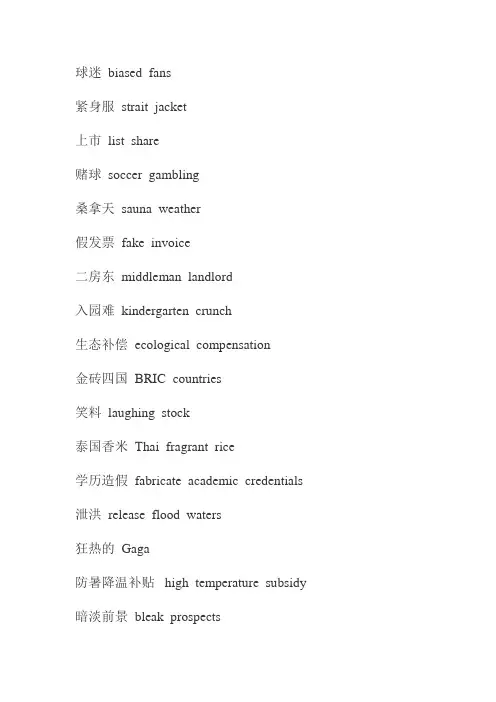 球迷 biased fans

紧身服 strait jacket

上市 list share

赌球 soccer gambling

桑拿天 sauna weather

假发票 fake invoice

二房东 middleman landlord

入园难 kindergarten crunch

生态补偿 ecological compensation

金砖四国 BRIC countries

笑料 laughing stock

泰国香米 Thai fragrant rice

学历造假 fabricate academic credentials

泄洪 release flood waters

狂热的 Gaga

防暑降温补贴 high temperature subsidy

暗淡前景 bleak prospects